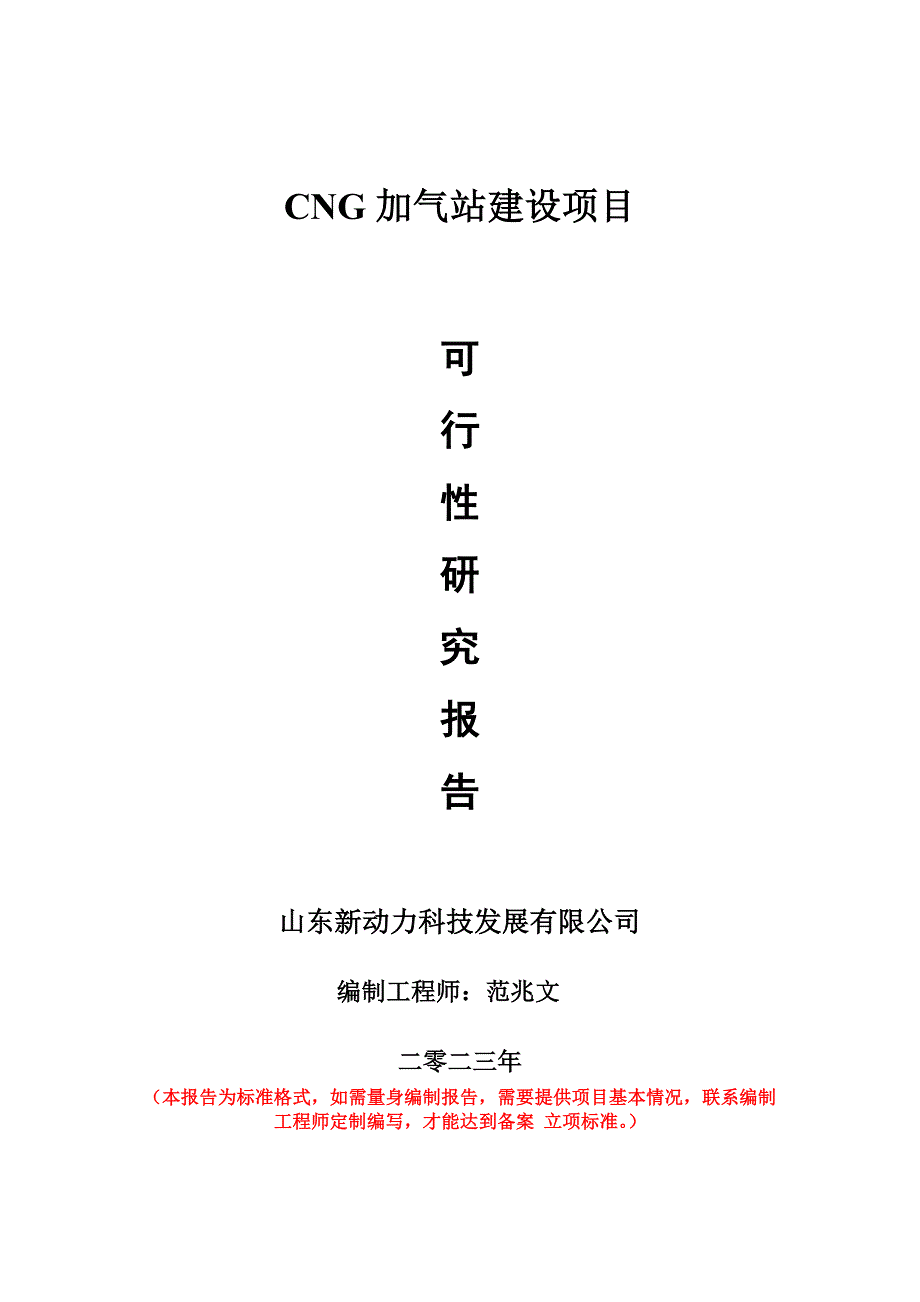 CNG 加气站建设项目

可
行
性
研
究
报
告

山东新动力科技发展有限公司

编制工程师：范兆文

二零二三年

（本报告为标准格式，如需量身编制报告，需要提供项目基本情况，联系编制工程师定制编写，才能达到备案 立项标准。）